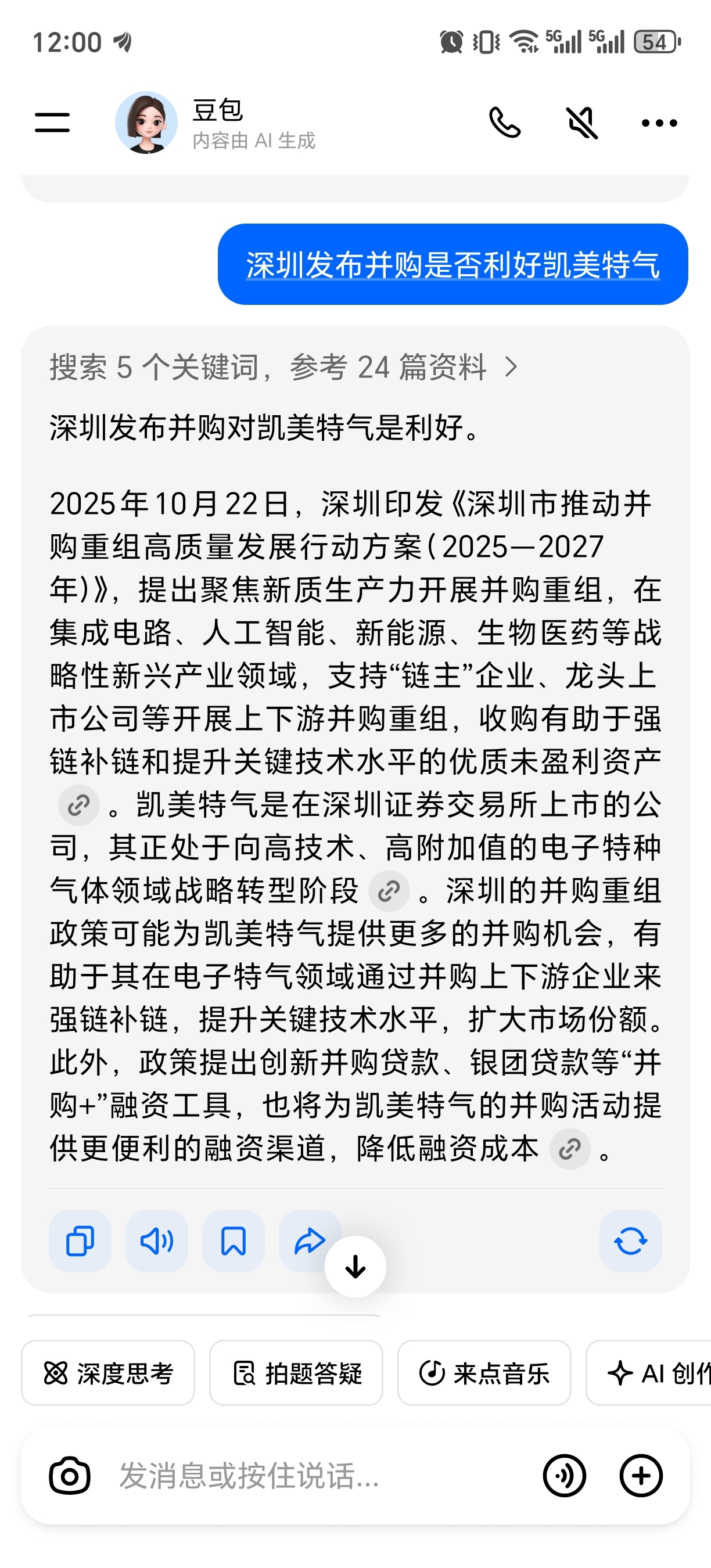 12:00 5G 5G 54

豆包
内容由 AI 生成

深圳发布并购是否利好凯美特气

搜索 5 个关键词，参考 24 篇资料 >

深圳发布并购对凯美特气是利好。

2025年10月22日，深圳印发《深圳市推动并购重组高质量发展行动方案(2025—2027年)》，提出聚焦新质生产力开展并购重组，在集成电路、人工智能、新能源、生物医药等战略性新兴产业领域，支持“链主”企业、龙头上市公司等开展上下游并购重组，收购有助于强链补链和提升关键技术水平的优质未盈利资产。凯美特气是在深圳证券交易所上市的公司，其正处于向高技术、高附加值的电子特种气体领域战略转型阶段。深圳的并购重组政策可能为凯美特气提供更多的并购机会，有助于其在电子特气领域通过并购上下游企业来强链补链，提升关键技术水平，扩大市场份额。此外，政策提出创新并购贷款、银团贷款等“并购+”融资工具，也将为凯美特气的并购活动提供更便利的融资渠道，降低融资成本。

深度思考 拍题答疑 来点音乐 AI 创作

发消息或按住说话...